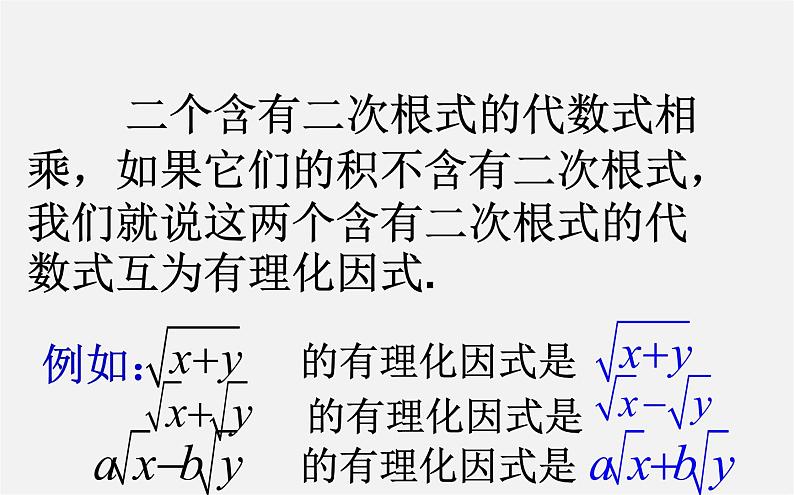 二个含有二次根式的代数式相乘，如果它们的积不含有二次根式，我们就说这两个含有二次根式的代数式互为有理化因式.

例如：$\sqrt{x+y}$ 的有理化因式是 $\sqrt{x+y}$

$\sqrt{x}+\sqrt{y}$ 的有理化因式是 $\sqrt{x}-\sqrt{y}$

$a\sqrt{x}-b\sqrt{y}$ 的有理化因式是 $a\sqrt{x}+b\sqrt{y}$